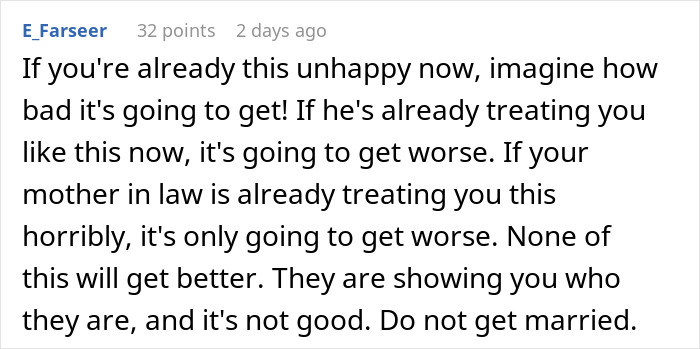 E_Farseer 32 points 2 days ago

If you're already this unhappy now, imagine how bad it's going to get! If he's already treating you like this now, it's going to get worse. If your mother in law is already treating you this horribly, it's only going to get worse. None of this will get better. They are showing you who they are, and it's not good. Do not get married.